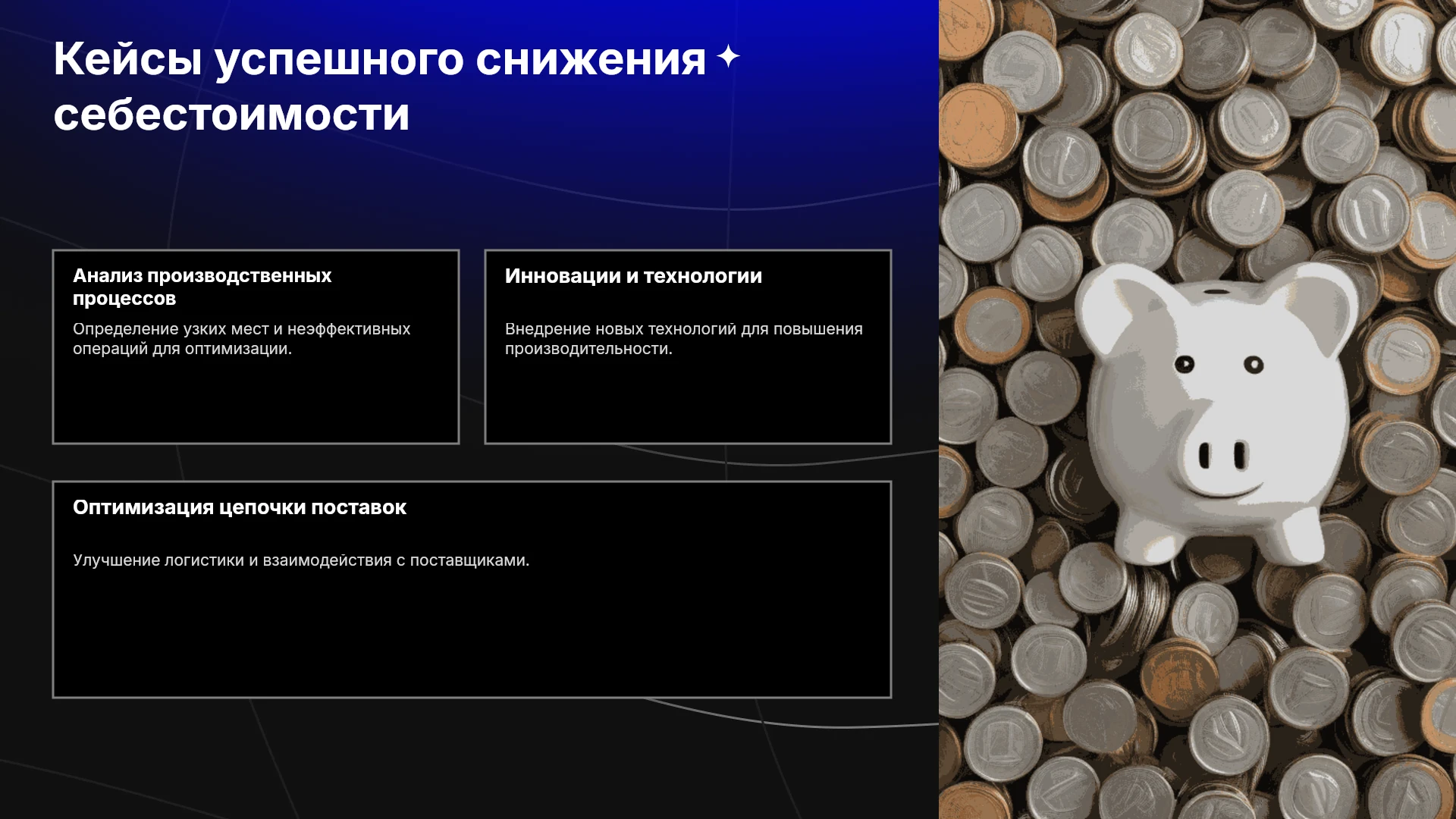 Кейсы успешного снижения себестоимости

Анализ производственных процессов

Определение узких мест и неэффективных операций для оптимизации.

Инновации и технологии

Внедрение новых технологий для повышения производительности.

Оптимизация цепочки поставок

Улучшение логистики и взаимодействия с поставщиками.